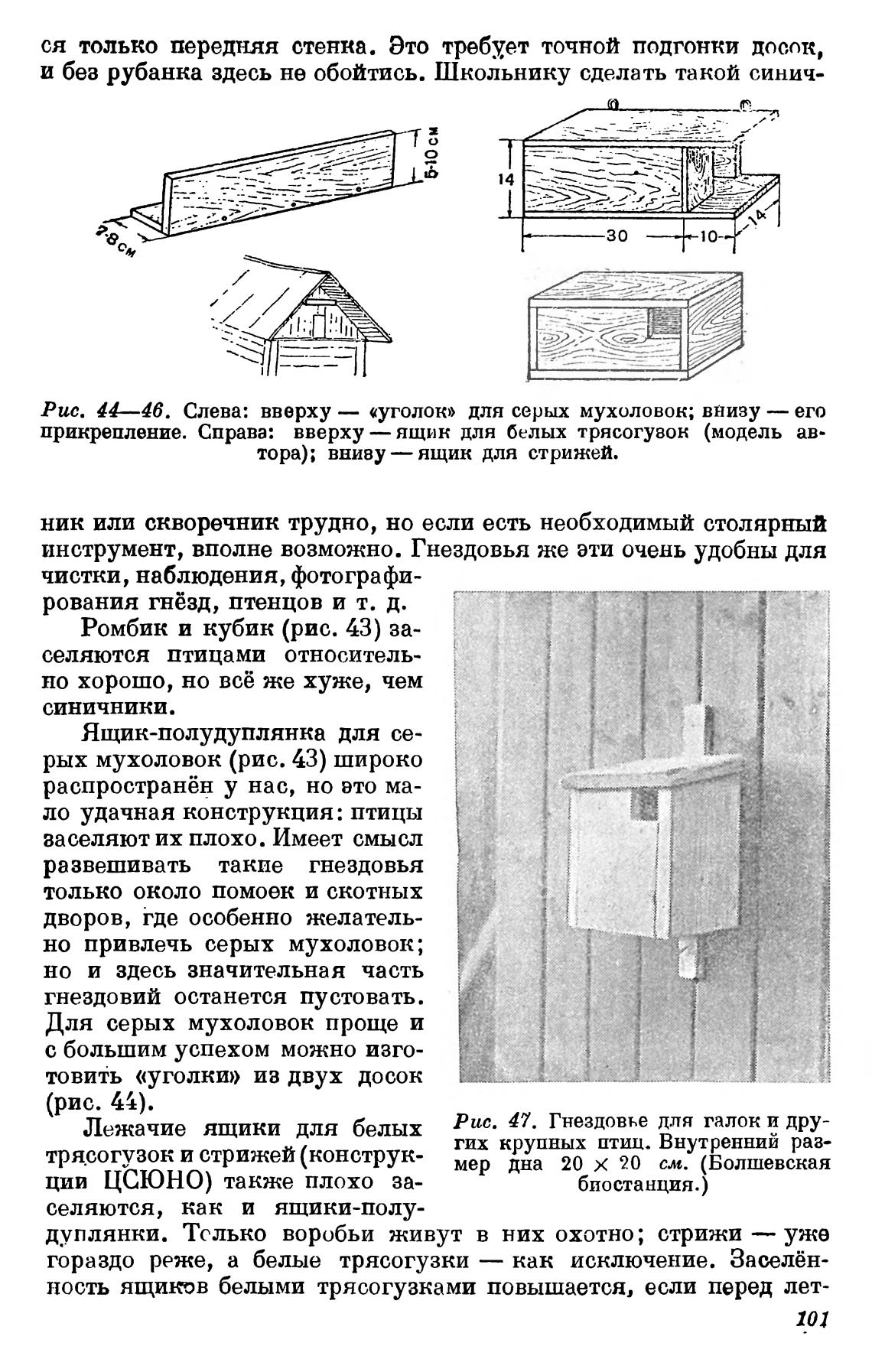 ся только передняя стенка. Это требует точной подгонки досок, и без рубанка здесь не обойтись. Школьнику сделать такой синич-

5-10 см
7-8 см
14
30
10
14

Рис. 44—46. Слева: вверху — «уголок» для серых мухоловок; внизу — его прикрепление. Справа: вверху — ящик для белых трясогузок (модель автора); внизу — ящик для стрижей.

ник или скворечник трудно, но если есть необходимый столярный инструмент, вполне возможно. Гнездовья же эти очень удобны для чистки, наблюдения, фотографирования гнёзд, птенцов и т. д.

Ромбик и кубик (рис. 43) заселяются птицами относительно хорошо, но всё же хуже, чем синичники.

Ящик-полудуплянка для серых мухоловок (рис. 43) широко распространён у нас, но это мало удачная конструкция: птицы заселяют их плохо. Имеет смысл развешивать такие гнездовья только около помоек и скотных дворов, где особенно желательно привлечь серых мухоловок; но и здесь значительная часть гнездовий останется пустовать. Для серых мухоловок проще и с большим успехом можно изготовить «уголки» из двух досок (рис. 44).

Лежачие ящики для белых трясогузок и стрижей (конструкции ЦСЮНО) также плохо заселяются, как и ящики-полудуплянки. Только воробьи живут в них охотно; стрижи — уже гораздо реже, а белые трясогузки — как исключение. Заселённость ящиков белыми трясогузками повышается, если перед лет-

Рис. 47. Гнездовье для галок и других крупных птиц. Внутренний размер дна $20 \times 20$ см. (Болшевская биостанция.)

101